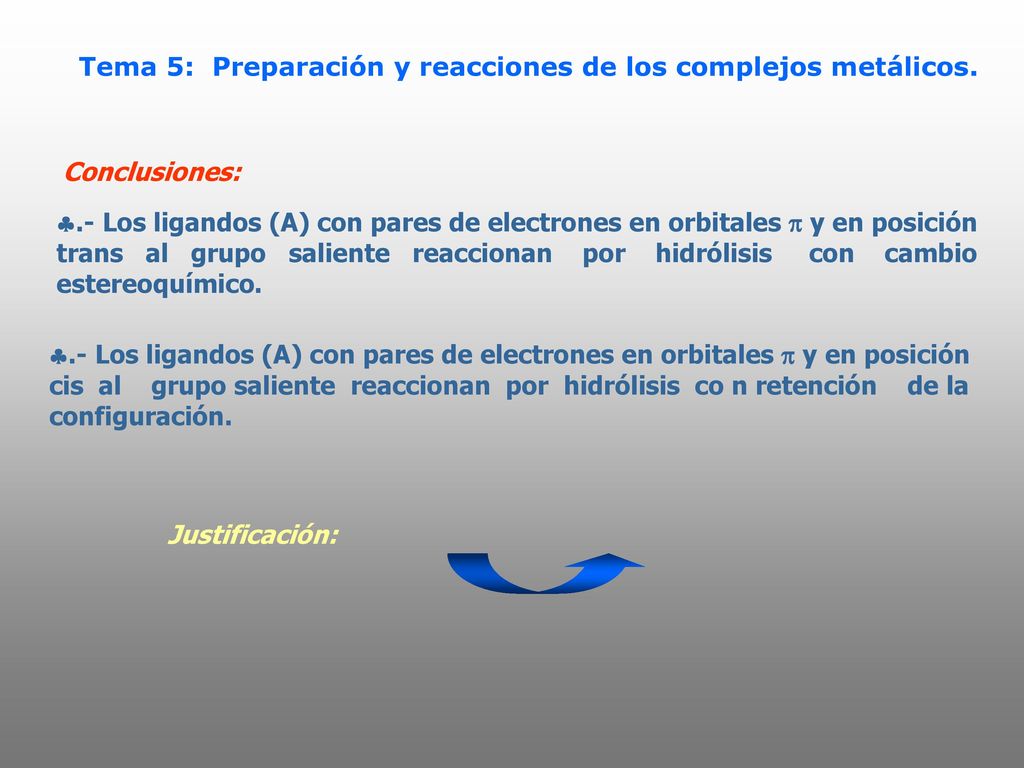 Tema 5: Preparación y reacciones de los complejos metálicos.

Conclusiones:

♣.- Los ligandos (A) con pares de electrones en orbitales $\pi$ y en posición trans al grupo saliente reaccionan por hidrólisis con cambio estereoquímico.

♣.- Los ligandos (A) con pares de electrones en orbitales $\pi$ y en posición cis al grupo saliente reaccionan por hidrólisis co n retención de la configuración.

Justificación: